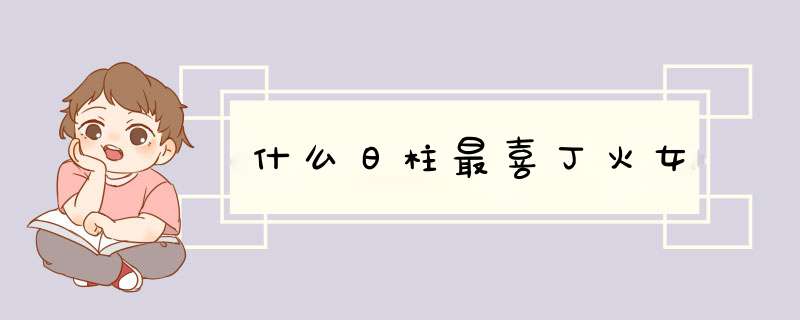 什么日柱最喜丁火女